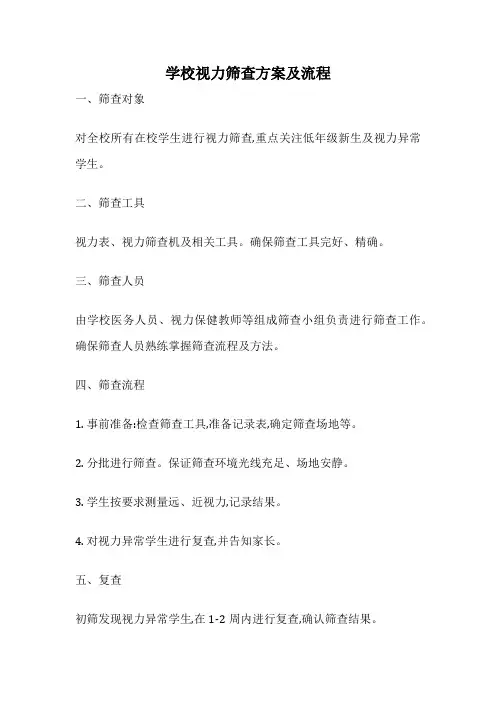 学校视力筛查方案及流程

一、筛查对象

对全校所有在校学生进行视力筛查,重点关注低年级新生及视力异常学生。

二、筛查工具

视力表、视力筛查机及相关工具。确保筛查工具完好、精确。

三、筛查人员

由学校医务人员、视力保健教师等组成筛查小组负责进行筛查工作。确保筛查人员熟练掌握筛查流程及方法。

四、筛查流程

1. 事前准备:检查筛查工具,准备记录表,确定筛查场地等。

2. 分批进行筛查。保证筛查环境光线充足、场地安静。

3. 学生按要求测量远、近视力,记录结果。

4. 对视力异常学生进行复查,并告知家长。

五、复查

初筛发现视力异常学生,在 1-2 周内进行复查,确认筛查结果。